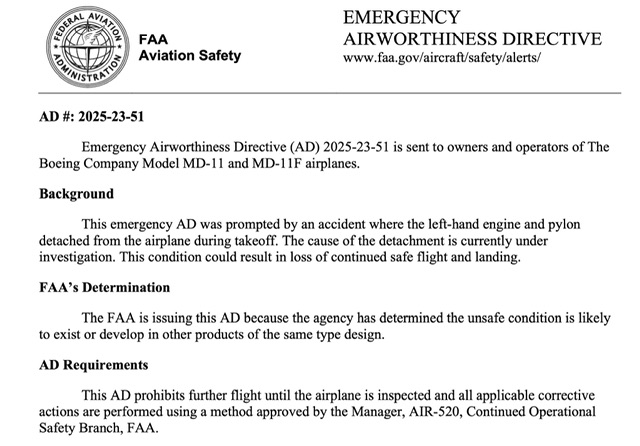 FEDERAL AVIATION ADMINISTRATION

FAA
Aviation Safety

EMERGENCY
AIRWORTHINESS DIRECTIVE
www.faa.gov/aircraft/safety/alerts/

AD #: 2025-23-51

Emergency Airworthiness Directive (AD) 2025-23-51 is sent to owners and operators of The Boeing Company Model MD-11 and MD-11F airplanes.

Background

This emergency AD was prompted by an accident where the left-hand engine and pylon detached from the airplane during takeoff. The cause of the detachment is currently under investigation. This condition could result in loss of continued safe flight and landing.

FAA's Determination

The FAA is issuing this AD because the agency has determined the unsafe condition is likely to exist or develop in other products of the same type design.

AD Requirements

This AD prohibits further flight until the airplane is inspected and all applicable corrective actions are performed using a method approved by the Manager, AIR-520, Continued Operational Safety Branch, FAA.